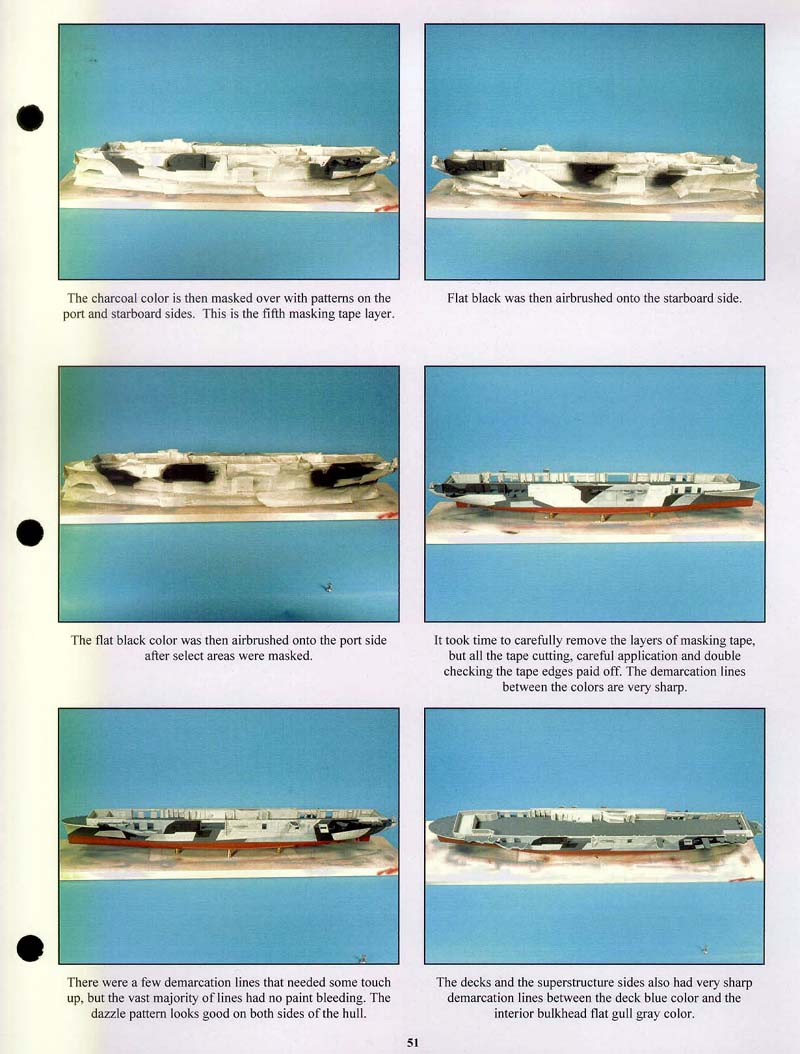 The charcoal color is then masked over with patterns on the port and starboard sides. This is the fifth masking tape layer.

Flat black was then airbrushed onto the starboard side.

The flat black color was then airbrushed onto the port side after select areas were masked.

It took time to carefully remove the layers of masking tape, but all the tape cutting, careful application and double checking the tape edges paid off. The demarcation lines between the colors are very sharp.

There were a few demarcation lines that needed some touch up, but the vast majority of lines had no paint bleeding. The dazzle pattern looks good on both sides of the hull.

The decks and the superstructure sides also had very sharp demarcation lines between the deck blue color and the interior bulkhead flat gull gray color.

51